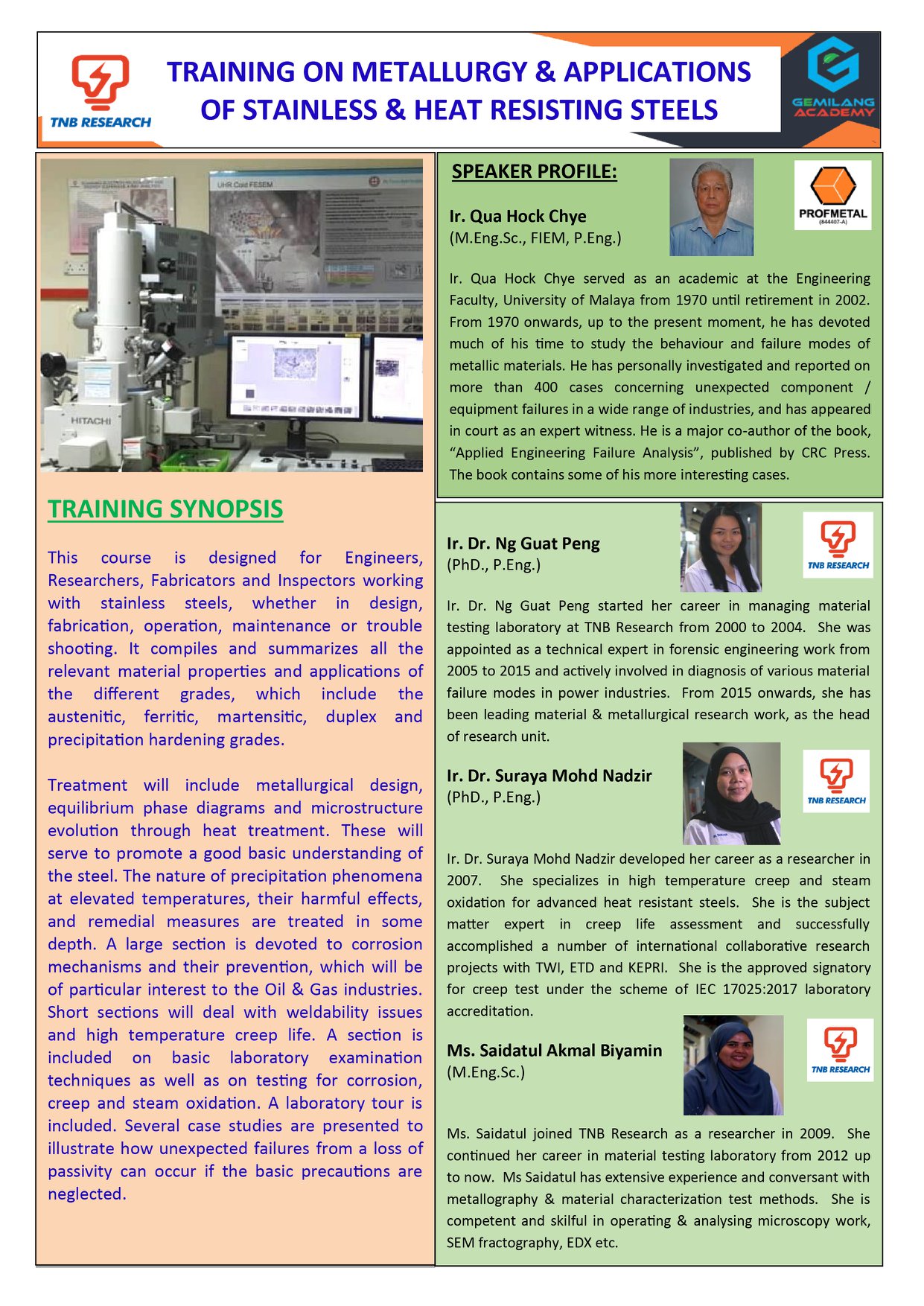 TNB RESEARCH

TRAINING ON METALLURGY & APPLICATIONS OF STAINLESS & HEAT RESISTING STEELS

GEMILANG ACADEMY

UHR Cold FESEM

HITACHI

TRAINING SYNOPSIS

This course is designed for Engineers, Researchers, Fabricators and Inspectors working with stainless steels, whether in design, fabrication, operation, maintenance or trouble shooting. It compiles and summarizes all the relevant material properties and applications of the different grades, which include the austenitic, ferritic, martensitic, duplex and precipitation hardening grades.

Treatment will include metallurgical design, equilibrium phase diagrams and microstructure evolution through heat treatment. These will serve to promote a good basic understanding of the steel. The nature of precipitation phenomena at elevated temperatures, their harmful effects, and remedial measures are treated in some depth. A large section is devoted to corrosion mechanisms and their prevention, which will be of particular interest to the Oil & Gas industries. Short sections will deal with weldability issues and high temperature creep life. A section is included on basic laboratory examination techniques as well as on testing for corrosion, creep and steam oxidation. A laboratory tour is included. Several case studies are presented to illustrate how unexpected failures from a loss of passivity can occur if the basic precautions are neglected.

SPEAKER PROFILE:

Ir. Qua Hock Chye
(M.Eng.Sc., FIEM, P.Eng.)

PROFMETAL
(844407-A)

Ir. Qua Hock Chye served as an academic at the Engineering Faculty, University of Malaya from 1970 until retirement in 2002. From 1970 onwards, up to the present moment, he has devoted much of his time to study the behaviour and failure modes of metallic materials. He has personally investigated and reported on more than 400 cases concerning unexpected component / equipment failures in a wide range of industries, and has appeared in court as an expert witness. He is a major co-author of the book, “Applied Engineering Failure Analysis”, published by CRC Press. The book contains some of his more interesting cases.

Ir. Dr. Ng Guat Peng
(PhD., P.Eng.)

TNB RESEARCH

Ir. Dr. Ng Guat Peng started her career in managing material testing laboratory at TNB Research from 2000 to 2004. She was appointed as a technical expert in forensic engineering work from 2005 to 2015 and actively involved in diagnosis of various material failure modes in power industries. From 2015 onwards, she has been leading material & metallurgical research work, as the head of research unit.

Ir. Dr. Suraya Mohd Nadzir
(PhD., P.Eng.)

TNB RESEARCH

Ir. Dr. Suraya Mohd Nadzir developed her career as a researcher in 2007. She specializes in high temperature creep and steam oxidation for advanced heat resistant steels. She is the subject matter expert in creep life assessment and successfully accomplished a number of international collaborative research projects with TWI, ETD and KEPRI. She is the approved signatory for creep test under the scheme of IEC 17025:2017 laboratory accreditation.

Ms. Saidatul Akmal Biyamin
(M.Eng.Sc.)

TNB RESEARCH

Ms. Saidatul joined TNB Research as a researcher in 2009. She continued her career in material testing laboratory from 2012 up to now. Ms Saidatul has extensive experience and conversant with metallography & material characterization test methods. She is competent and skilful in operating & analysing microscopy work, SEM fractography, EDX etc.